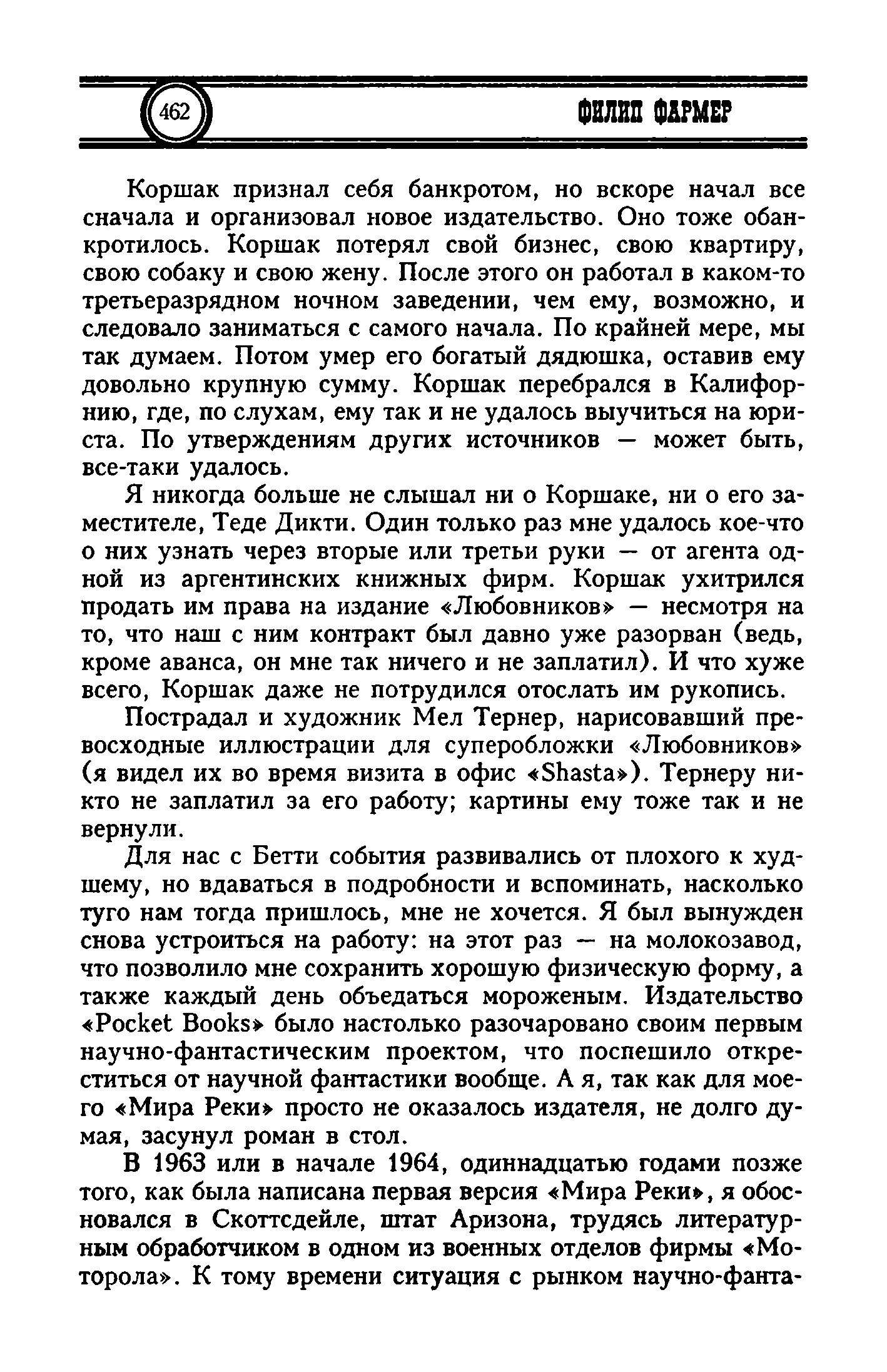 462

ФИЛИП ФАРМЕР

Коршак признал себя банкротом, но вскоре начал все сначала и организовал новое издательство. Оно тоже обанкротилось. Коршак потерял свой бизнес, свою квартиру, свою собаку и свою жену. После этого он работал в каком-то третьеразрядном ночном заведении, чем ему, возможно, и следовало заниматься с самого начала. По крайней мере, мы так думаем. Потом умер его богатый дядюшка, оставив ему довольно крупную сумму. Коршак перебрался в Калифорнию, где, по слухам, ему так и не удалось выучиться на юриста. По утверждениям других источников — может быть, все-таки удалось.

Я никогда больше не слышал ни о Коршаке, ни о его заместителе, Теде Дикти. Один только раз мне удалось кое-что о них узнать через вторые или третьи руки — от агента одной из аргентинских книжных фирм. Коршак ухитрился продать им права на издание «Любовников» — несмотря на то, что наш с ним контракт был давно уже разорван (ведь, кроме аванса, он мне так ничего и не заплатил). И что хуже всего, Коршак даже не потрудился отослать им рукопись.

Пострадал и художник Мел Тернер, нарисовавший превосходные иллюстрации для суперобложки «Любовников» (я видел их во время визита в офис «Shasta»). Тернеру никто не заплатил за его работу; картины ему тоже так и не вернули.

Для нас с Бетти события развивались от плохого к худшему, но вдаваться в подробности и вспоминать, насколько туго нам тогда пришлось, мне не хочется. Я был вынужден снова устроиться на работу: на этот раз — на молокозавод, что позволило мне сохранить хорошую физическую форму, а также каждый день объедаться мороженым. Издательство «Pocket Books» было настолько разочаровано своим первым научно-фантастическим проектом, что поспешило откреститься от научной фантастики вообще. А я, так как для моего «Мира Реки» просто не оказалось издателя, не долго думая, засунул роман в стол.

В 1963 или в начале 1964, одиннадцатью годами позже того, как была написана первая версия «Мира Реки», я обосновался в Скоттсдейле, штат Аризона, трудясь литературным обработчиком в одном из военных отделов фирмы «Моторола». К тому времени ситуация с рынком научно-фанта-